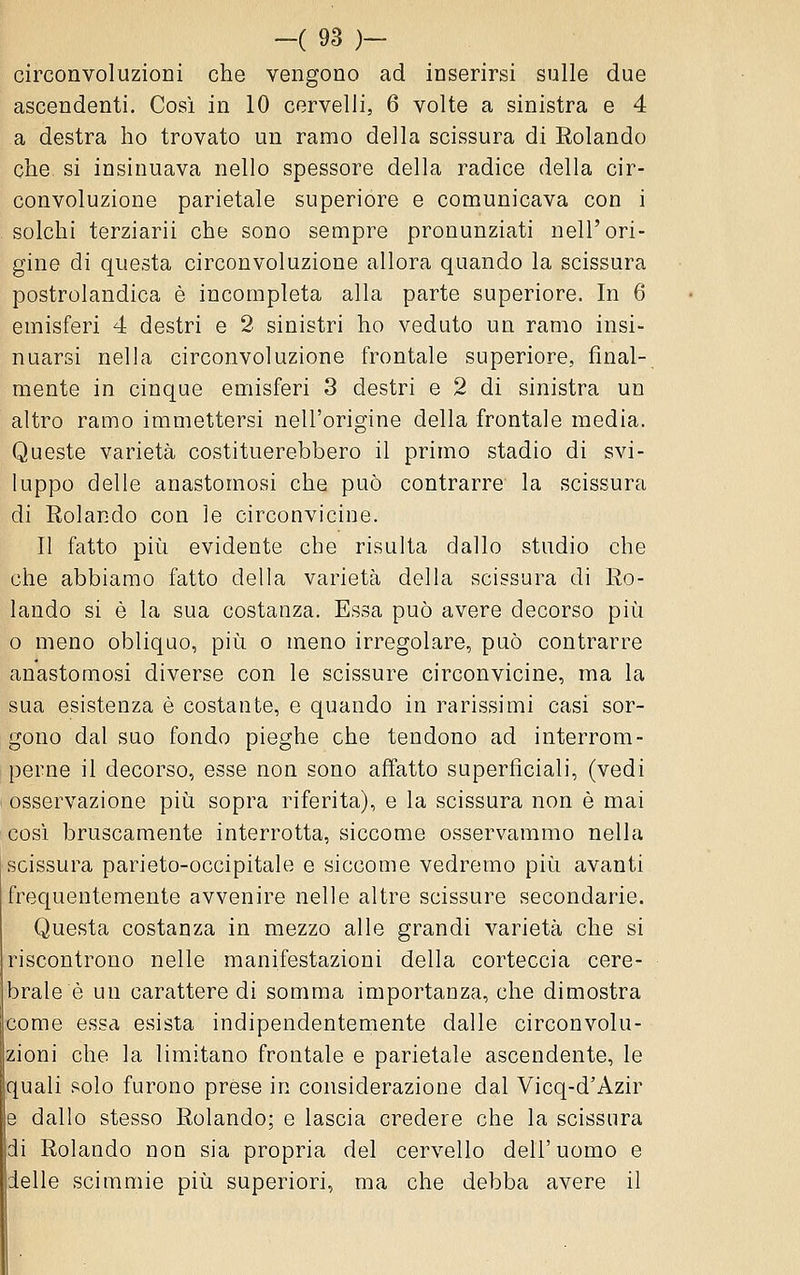 —( 93 )—

circonvoluzioni che vengono ad inserirsi sulle due ascendenti. Così in 10 cervelli, 6 volte a sinistra e 4 a destra ho trovato un ramo della scissura di Rolando che si insinuava nello spessore della radice della circonvoluzione parietale superiore e comunicava con i solchi terziarii che sono sempre pronunziati nell'origine di questa circonvoluzione allora quando la scissura postrolandica è incompleta alla parte superiore. In 6 emisferi 4 destri e 2 sinistri ho veduto un ramo insinuarsi nella circonvoluzione frontale superiore, finalmente in cinque emisferi 3 destri e 2 di sinistra un altro ramo immettersi nell'origine della frontale media. Queste varietà costituerebbero il primo stadio di sviluppo delle anastomosi che può contrarre la scissura di Rolando con le circonvicine.

Il fatto più evidente che risulta dallo studio che che abbiamo fatto della varietà della scissura di Rolando si è la sua costanza. Essa può avere decorso più o meno obliquo, più o meno irregolare, può contrarre anastomosi diverse con le scissure circonvicine, ma la sua esistenza è costante, e quando in rarissimi casi sorgono dal suo fondo pieghe che tendono ad interromperne il decorso, esse non sono affatto superficiali, (vedi osservazione più sopra riferita), e la scissura non è mai così bruscamente interrotta, siccome osservammo nella scissura parieto-occipitale e siccome vedremo più avanti frequentemente avvenire nelle altre scissure secondarie.

Questa costanza in mezzo alle grandi varietà che si riscontrono nelle manifestazioni della corteccia cerebrale è un carattere di somma importanza, che dimostra come essa esista indipendentemente dalle circonvoluzioni che la limitano frontale e parietale ascendente, le quali solo furono prese in considerazione dal Vicq-d'Azir e dallo stesso Rolando; e lascia credere che la scissura di Rolando non sia propria del cervello dell'uomo e delle scimmie più superiori, ma che debba avere il